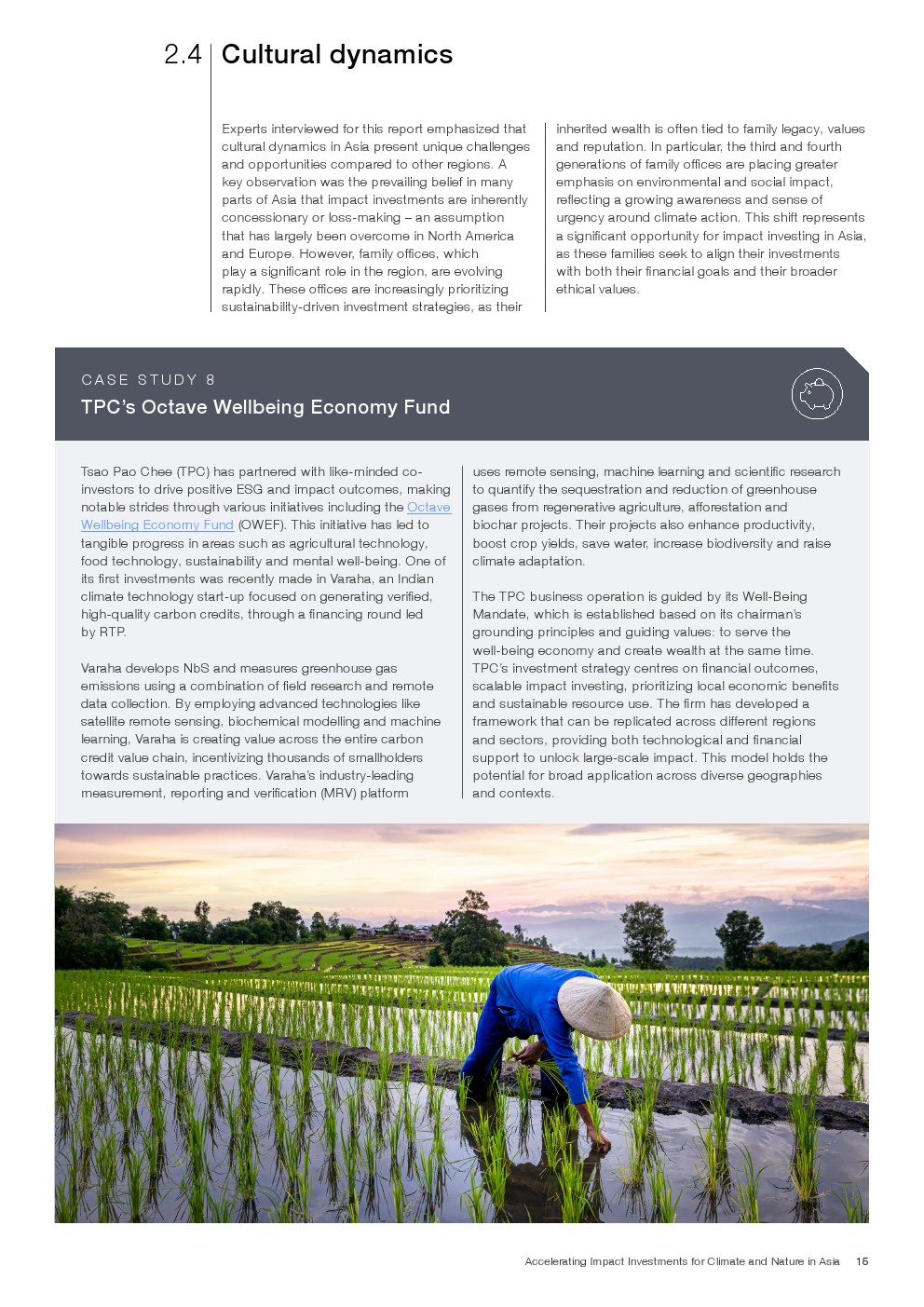 2.4 Cultural dynamics

Experts interviewed for this report emphasized that cultural dynamics in Asia present unique challenges and opportunities compared to other regions. A key observation was the prevailing belief in many parts of Asia that impact investments are inherently concessionary or loss-making – an assumption that has largely been overcome in North America and Europe. However, family offices, which play a significant role in the region, are evolving rapidly. These offices are increasingly prioritizing sustainability-driven investment strategies, as their inherited wealth is often tied to family legacy, values and reputation. In particular, the third and fourth generations of family offices are placing greater emphasis on environmental and social impact, reflecting a growing awareness and sense of urgency around climate action. This shift represents a significant opportunity for impact investing in Asia, as these families seek to align their investments with both their financial goals and their broader ethical values.

CASE STUDY 8

TPC's Octave Wellbeing Economy Fund

Tsao Pao Chee (TPC) has partnered with like-minded co-investors to drive positive ESG and impact outcomes, making notable strides through various initiatives including the Octave Wellbeing Economy Fund (OWEF). This initiative has led to tangible progress in areas such as agricultural technology, food technology, sustainability and mental well-being. One of its first investments was recently made in Varaha, an Indian climate technology start-up focused on generating verified, high-quality carbon credits, through a financing round led by RTP.

Varaha develops NbS and measures greenhouse gas emissions using a combination of field research and remote data collection. By employing advanced technologies like satellite remote sensing, biochemical modelling and machine learning, Varaha is creating value across the entire carbon credit value chain, incentivizing thousands of smallholders towards sustainable practices. Varaha's industry-leading measurement, reporting and verification (MRV) platform uses remote sensing, machine learning and scientific research to quantify the sequestration and reduction of greenhouse gases from regenerative agriculture, afforestation and biochar projects. Their projects also enhance productivity, boost crop yields, save water, increase biodiversity and raise climate adaptation.

The TPC business operation is guided by its Well-Being Mandate, which is established based on its chairman's grounding principles and guiding values: to serve the well-being economy and create wealth at the same time. TPC's investment strategy centres on financial outcomes, scalable impact investing, prioritizing local economic benefits and sustainable resource use. The firm has developed a framework that can be replicated across different regions and sectors, providing both technological and financial support to unlock large-scale impact. This model holds the potential for broad application across diverse geographies and contexts.

Accelerating Impact Investments for Climate and Nature in Asia 15